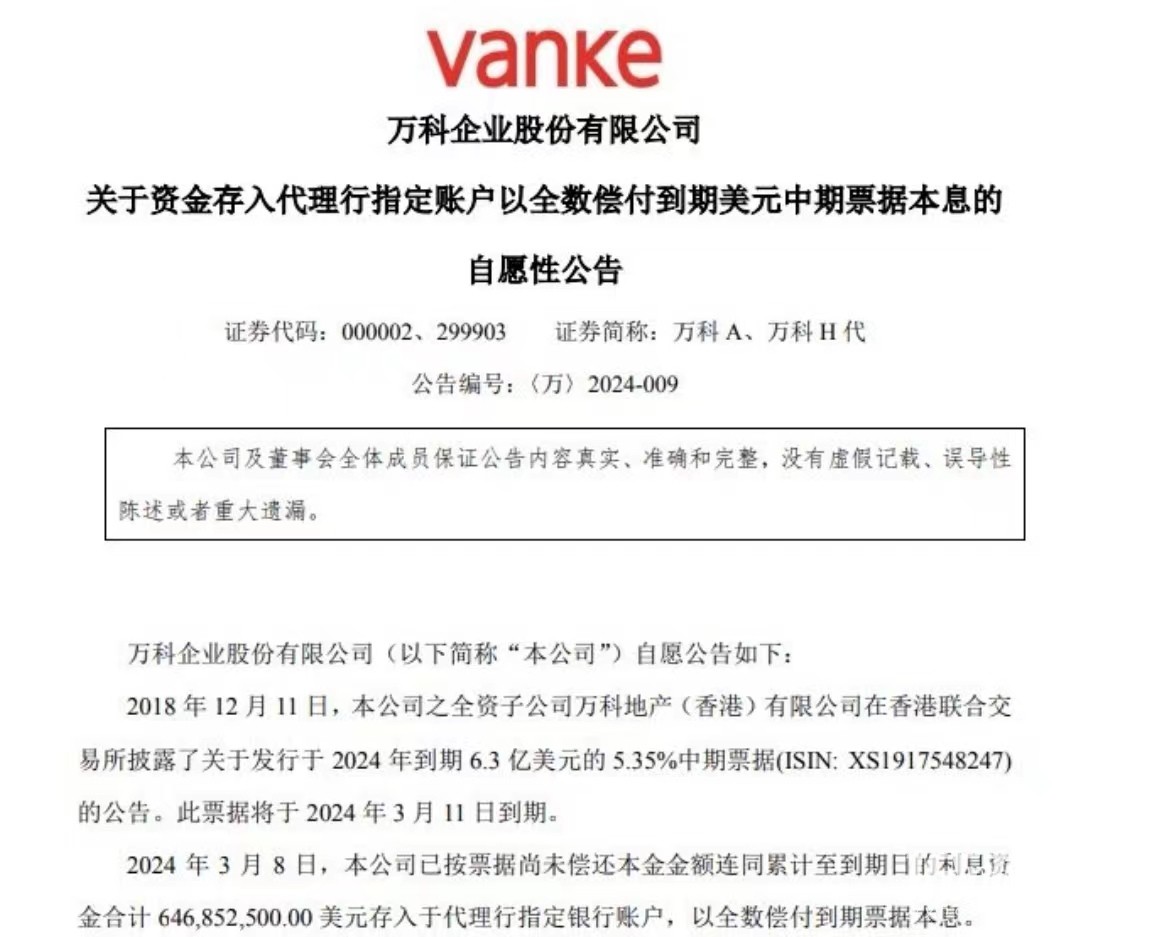 vanke

万科企业股份有限公司

关于资金存入代理行指定账户以全数偿付到期美元中期票据本息的

自愿性公告

证券代码：000002、299903　　证券简称：万科 A、万科 H 代

公告编号：〈万〉2024-009

本公司及董事会全体成员保证公告内容真实、准确和完整，没有虚假记载、误导性陈述或者重大遗漏。

万科企业股份有限公司（以下简称“本公司”）自愿公告如下：

2018 年 12 月 11 日，本公司之全资子公司万科地产（香港）有限公司在香港联合交易所披露了关于发行于 2024 年到期 6.3 亿美元的 5.35%中期票据(ISIN: XS1917548247)的公告。此票据将于 2024 年 3 月 11 日到期。

2024 年 3 月 8 日，本公司已按票据尚未偿还本金金额连同累计至到期日的利息资金合计 646,852,500.00 美元存入于代理行指定银行账户，以全数偿付到期票据本息。